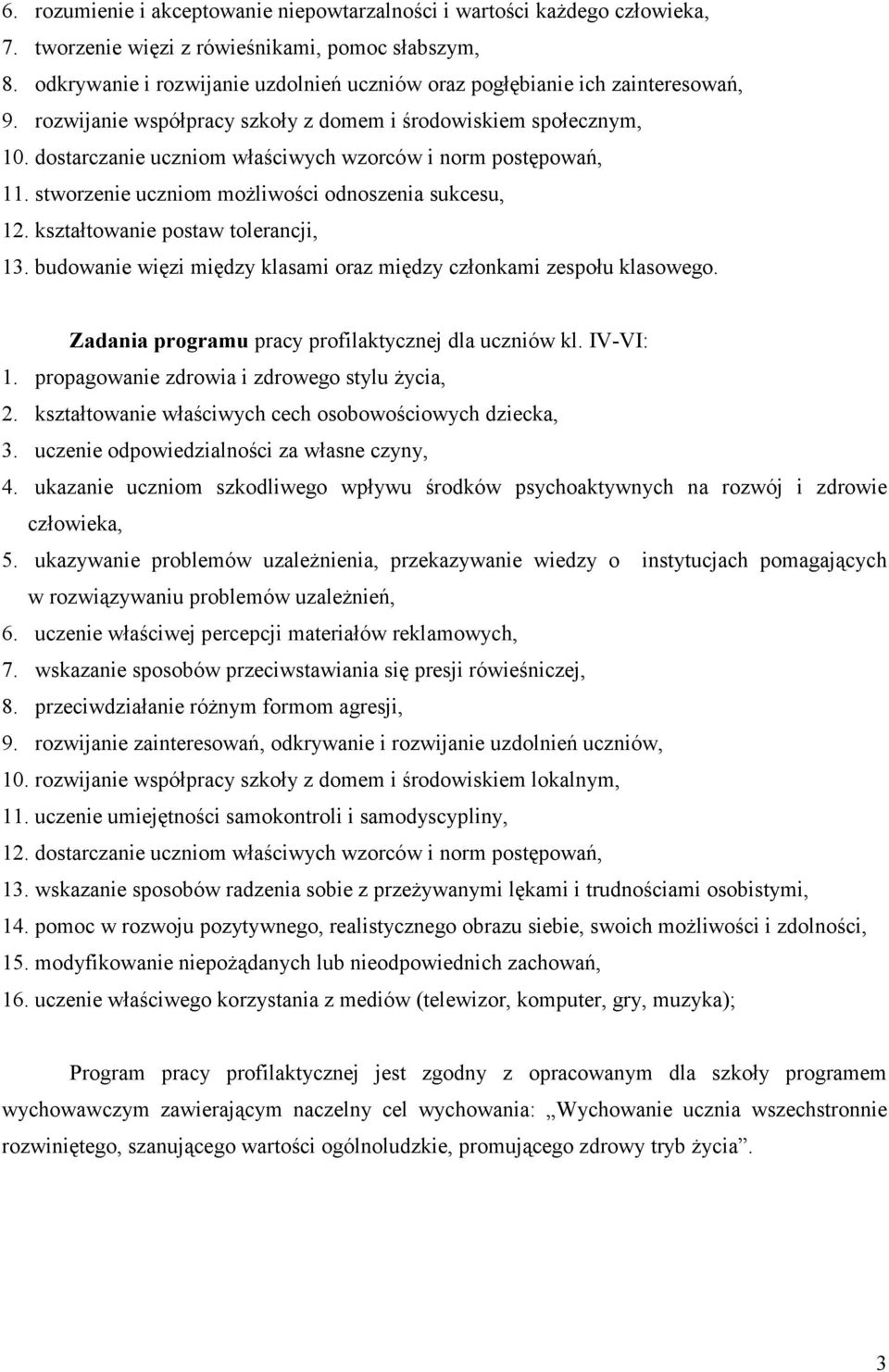 6. rozumienie i akceptowanie niepowtarzalności i wartości każdego człowieka,
7. tworzenie więzi z rówieśnikami, pomoc słabszym,
8. odkrywanie i rozwijanie uzdolnień uczniów oraz pogłębianie ich zainteresowań,
9. rozwijanie współpracy szkoły z domem i środowiskiem społecznym,
10. dostarczanie uczniom właściwych wzorców i norm postępowań,
11. stworzenie uczniom możliwości odnoszenia sukcesu,
12. kształtowanie postaw tolerancji,
13. budowanie więzi między klasami oraz między członkami zespołu klasowego.

Zadania programu pracy profilaktycznej dla uczniów kl. IV-VI:
1. propagowanie zdrowia i zdrowego stylu życia,
2. kształtowanie właściwych cech osobowościowych dziecka,
3. uczenie odpowiedzialności za własne czyny,
4. ukazanie uczniom szkodliwego wpływu środków psychoaktywnych na rozwój i zdrowie człowieka,
5. ukazywanie problemów uzależnienia, przekazywanie wiedzy o instytucjach pomagających w rozwiązywaniu problemów uzależnień,
6. uczenie właściwej percepcji materiałów reklamowych,
7. wskazanie sposobów przeciwstawiania się presji rówieśniczej,
8. przeciwdziałanie różnym formom agresji,
9. rozwijanie zainteresowań, odkrywanie i rozwijanie uzdolnień uczniów,
10. rozwijanie współpracy szkoły z domem i środowiskiem lokalnym,
11. uczenie umiejętności samokontroli i samodyscypliny,
12. dostarczanie uczniom właściwych wzorców i norm postępowań,
13. wskazanie sposobów radzenia sobie z przeżywanymi lękami i trudnościami osobistymi,
14. pomoc w rozwoju pozytywnego, realistycznego obrazu siebie, swoich możliwości i zdolności,
15. modyfikowanie niepożądanych lub nieodpowiednich zachowań,
16. uczenie właściwego korzystania z mediów (telewizor, komputer, gry, muzyka);

Program pracy profilaktycznej jest zgodny z opracowanym dla szkoły programem wychowawczym zawierającym naczelny cel wychowania: „Wychowanie ucznia wszechstronnie rozwiniętego, szanującego wartości ogólnoludzkie, promującego zdrowy tryb życia”.

3